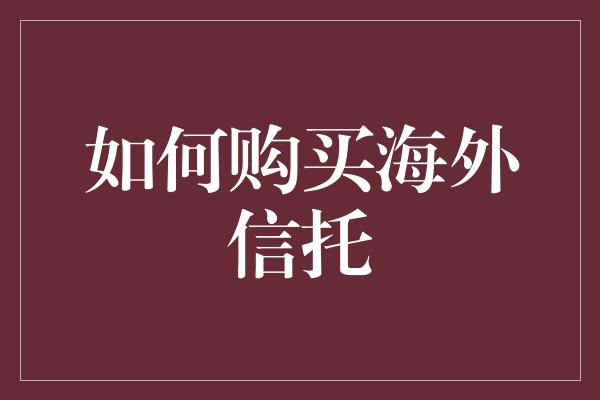 如何购买海外信托